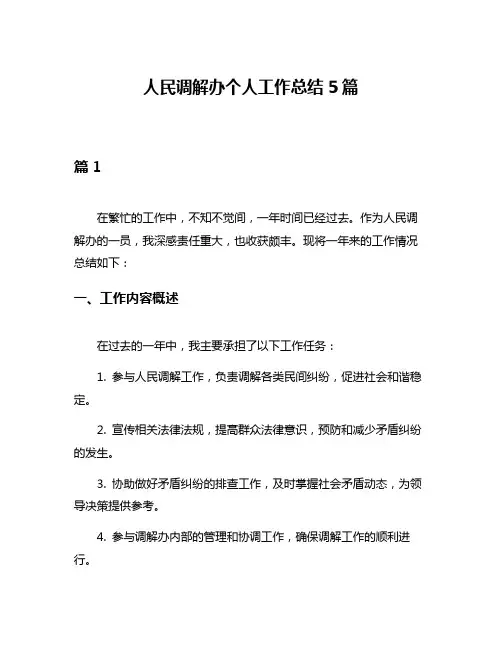 人民调解办个人工作总结 5 篇

篇 1

在繁忙的工作中，不知不觉间，一年时间已经过去。作为人民调解办的一员，我深感责任重大，也收获颇丰。现将一年来的工作情况总结如下：

一、工作内容概述

在过去的一年中，我主要承担了以下工作任务：

1. 参与人民调解工作，负责调解各类民间纠纷，促进社会和谐稳定。

2. 宣传相关法律法规，提高群众法律意识，预防和减少矛盾纠纷的发生。

3. 协助做好矛盾纠纷的排查工作，及时掌握社会矛盾动态，为领导决策提供参考。

4. 参与调解办内部的管理和协调工作，确保调解工作的顺利进行。